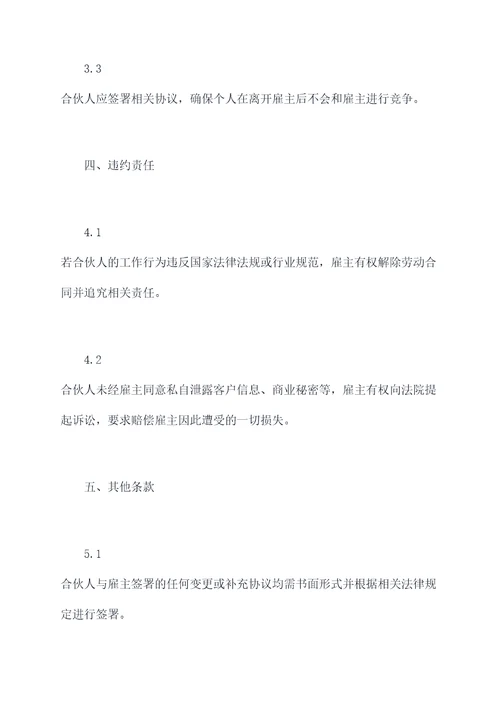 3.3

合伙人应签署相关协议，确保个人在离开雇主后不会和雇主进行竞争。

四、违约责任

4.1

若合伙人的工作行为违反国家法律法规或行业规范，雇主有权解除劳动合同并追究相关责任。

4.2

合伙人未经雇主同意私自泄露客户信息、商业秘密等，雇主有权向法院提起诉讼，要求赔偿雇主因此遭受的一切损失。

五、其他条款

5.1

合伙人与雇主签署的任何变更或补充协议均需书面形式并根据相关法律规定进行签署。